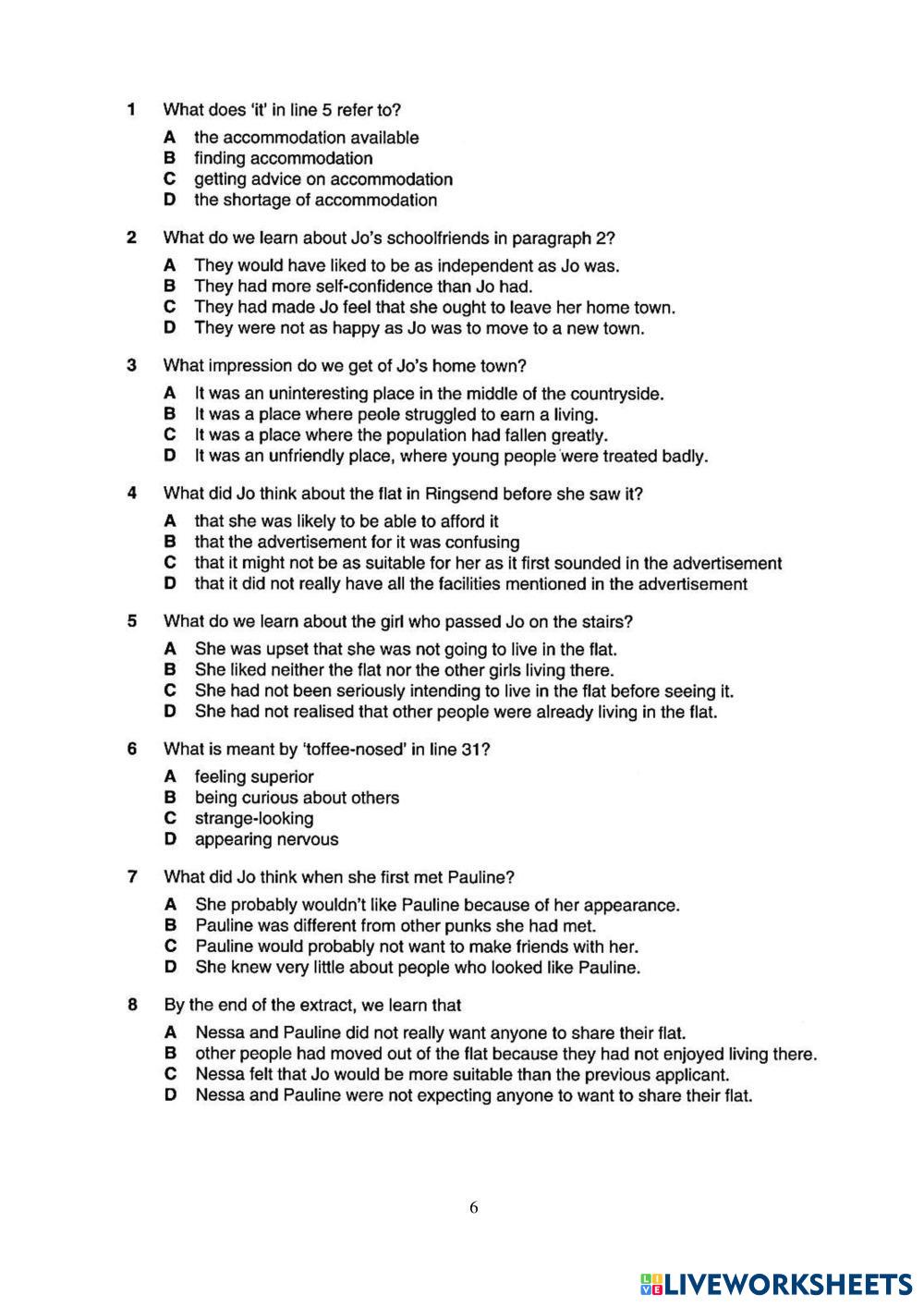 1 What does 'it' in line 5 refer to?

A the accommodation available
B finding accommodation
C getting advice on accommodation
D the shortage of accommodation

2 What do we learn about Jo's schoolfriends in paragraph 2?

A They would have liked to be as independent as Jo was.
B They had more self-confidence than Jo had.
C They had made Jo feel that she ought to leave her home town.
D They were not as happy as Jo was to move to a new town.

3 What impression do we get of Jo's home town?

A It was an uninteresting place in the middle of the countryside.
B It was a place where peole struggled to earn a living.
C It was a place where the population had fallen greatly.
D It was an unfriendly place, where young people were treated badly.

4 What did Jo think about the flat in Ringsend before she saw it?

A that she was likely to be able to afford it
B that the advertisement for it was confusing
C that it might not be as suitable for her as it first sounded in the advertisement
D that it did not really have all the facilities mentioned in the advertisement

5 What do we learn about the girl who passed Jo on the stairs?

A She was upset that she was not going to live in the flat.
B She liked neither the flat nor the other girls living there.
C She had not been seriously intending to live in the flat before seeing it.
D She had not realised that other people were already living in the flat.

6 What is meant by 'toffee-nosed' in line 31?

A feeling superior
B being curious about others
C strange-looking
D appearing nervous

7 What did Jo think when she first met Pauline?

A She probably wouldn't like Pauline because of her appearance.
B Pauline was different from other punks she had met.
C Pauline would probably not want to make friends with her.
D She knew very little about people who looked like Pauline.

8 By the end of the extract, we learn that

A Nessa and Pauline did not really want anyone to share their flat.
B other people had moved out of the flat because they had not enjoyed living there.
C Nessa felt that Jo would be more suitable than the previous applicant.
D Nessa and Pauline were not expecting anyone to want to share their flat.

6

LIVEWORKSHEETS